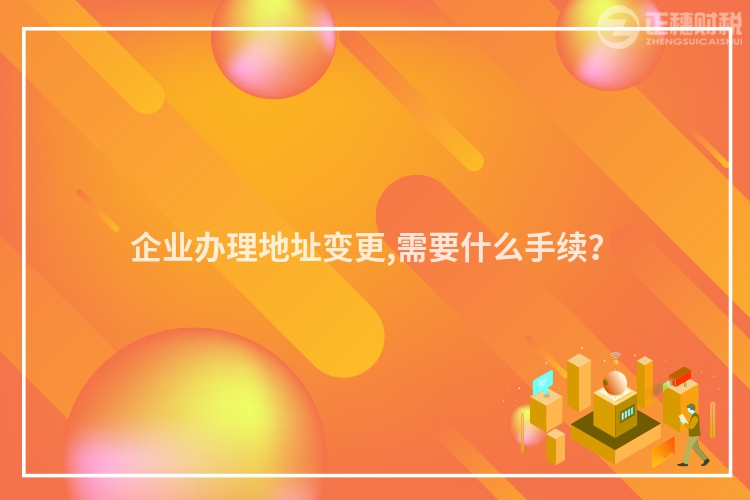 正穗财税
ZHENGSUICAISHUI

企业办理地址变更,需要什么手续?